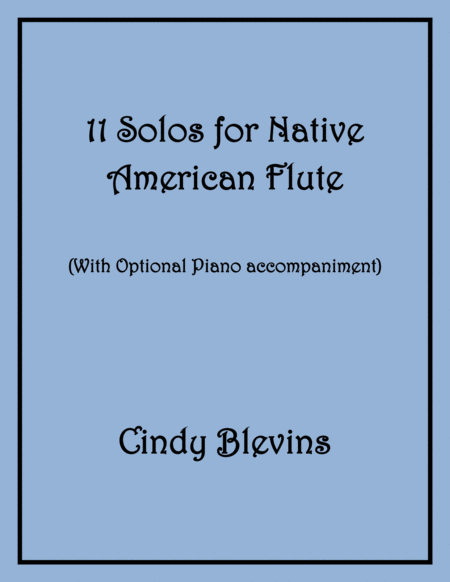 11 Solos for Native American Flute

(With Optional Piano accompaniment)

Cindy Blevins